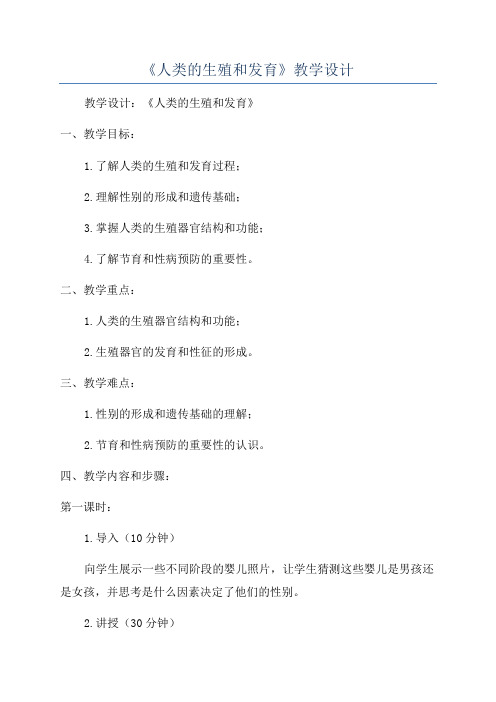 《人类的生殖和发育》教学设计

教学设计：《人类的生殖和发育》

一、教学目标：

1.了解人类的生殖和发育过程；

2.理解性别的形成和遗传基础；

3.掌握人类的生殖器官结构和功能；

4.了解节育和性病预防的重要性。

二、教学重点：

1.人类的生殖器官结构和功能；

2.生殖器官的发育和性征的形成。

三、教学难点：

1.性别的形成和遗传基础的理解；

2.节育和性病预防的重要性的认识。

四、教学内容和步骤：

第一课时：

1.导入（10分钟）

向学生展示一些不同阶段的婴儿照片，让学生猜测这些婴儿是男孩还是女孩，并思考是什么因素决定了他们的性别。

2.讲授（30分钟）